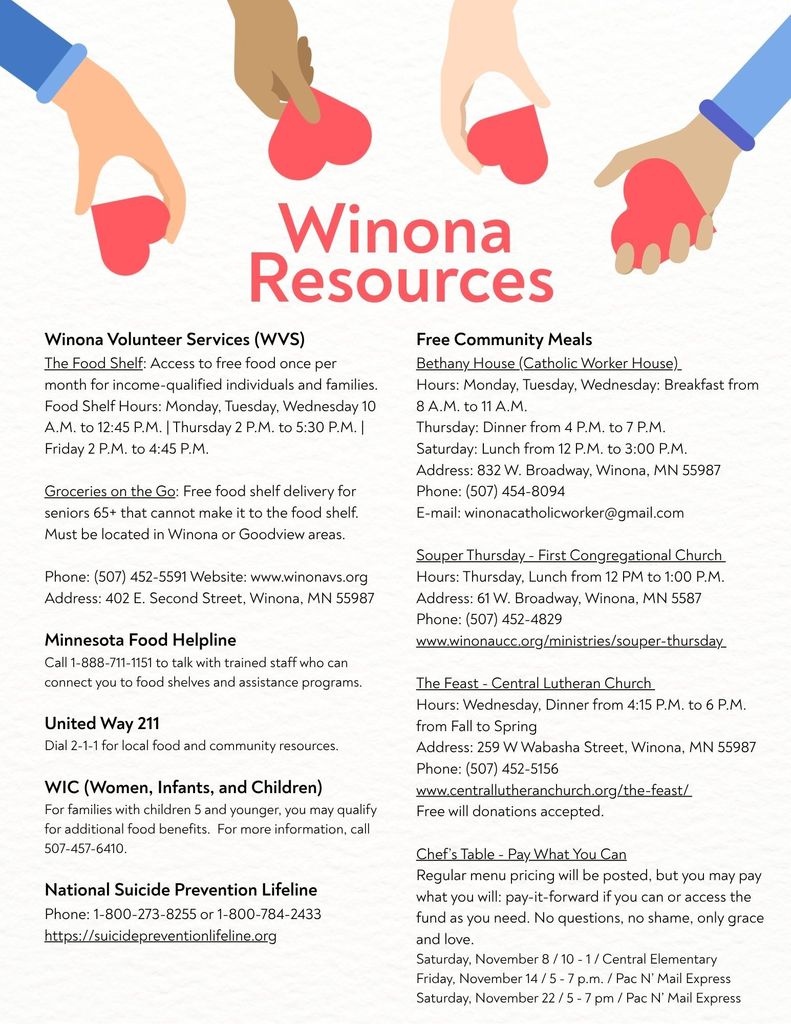 Winona Resources

Winona Volunteer Services (WVS)
The Food Shelf: Access to free food once per month for income-qualified individuals and families. Food Shelf Hours: Monday, Tuesday, Wednesday 10 A.M. to 12:45 P.M. | Thursday 2 P.M. to 5:30 P.M. | Friday 2 P.M. to 4:45 P.M.

Groceries on the Go: Free food shelf delivery for seniors 65+ that cannot make it to the food shelf. Must be located in Winona or Goodview areas.

Phone: (507) 452-5591 Website: www.winonavs.org
Address: 402 E. Second Street, Winona, MN 55987

Minnesota Food Helpline
Call 1-888-711-1151 to talk with trained staff who can connect you to food shelves and assistance programs.

United Way 211
Dial 2-1-1 for local food and community resources.

WIC (Women, Infants, and Children)
For families with children 5 and younger, you may qualify for additional food benefits. For more information, call 507-457-6410.

National Suicide Prevention Lifeline
Phone: 1-800-273-8255 or 1-800-784-2433
https://suicidepreventionlifeline.org

Free Community Meals
Bethany House (Catholic Worker House)
Hours: Monday, Tuesday, Wednesday: Breakfast from 8 A.M. to 11 A.M.
Thursday: Dinner from 4 P.M. to 7 P.M.
Saturday: Lunch from 12 P.M. to 3:00 P.M.
Address: 832 W. Broadway, Winona, MN 55987
Phone: (507) 454-8094
E-mail: winonacatholicworker@gmail.com

Souper Thursday - First Congregational Church
Hours: Thursday, Lunch from 12 PM to 1:00 P.M.
Address: 61 W. Broadway, Winona, MN 5587
Phone: (507) 452-4829
www.winonaucc.org/ministries/souper-thursday

The Feast - Central Lutheran Church
Hours: Wednesday, Dinner from 4:15 P.M. to 6 P.M. from Fall to Spring
Address: 259 W Wabasha Street, Winona, MN 55987
Phone: (507) 452-5156
www.centrallutheranchurch.org/the-feast/
Free will donations accepted.

Chef's Table - Pay What You Can
Regular menu pricing will be posted, but you may pay what you will: pay-it-forward if you can or access the fund as you need. No questions, no shame, only grace and love.
Saturday, November 8 / 10 - 1 / Central Elementary
Friday, November 14 / 5 - 7 p.m. / Pac N' Mail Express
Saturday, November 22 / 5 - 7 pm / Pac N' Mail Express